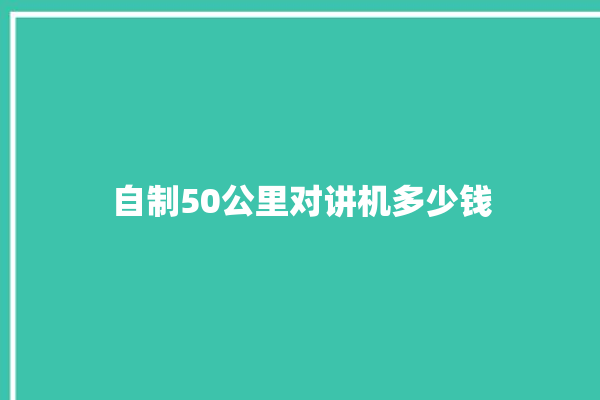 自制50公里对讲机多少钱